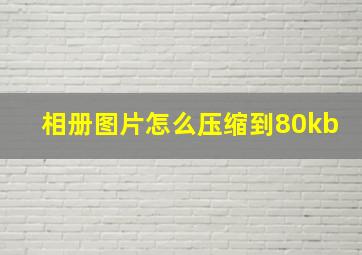 相册图片怎么压缩到80kb